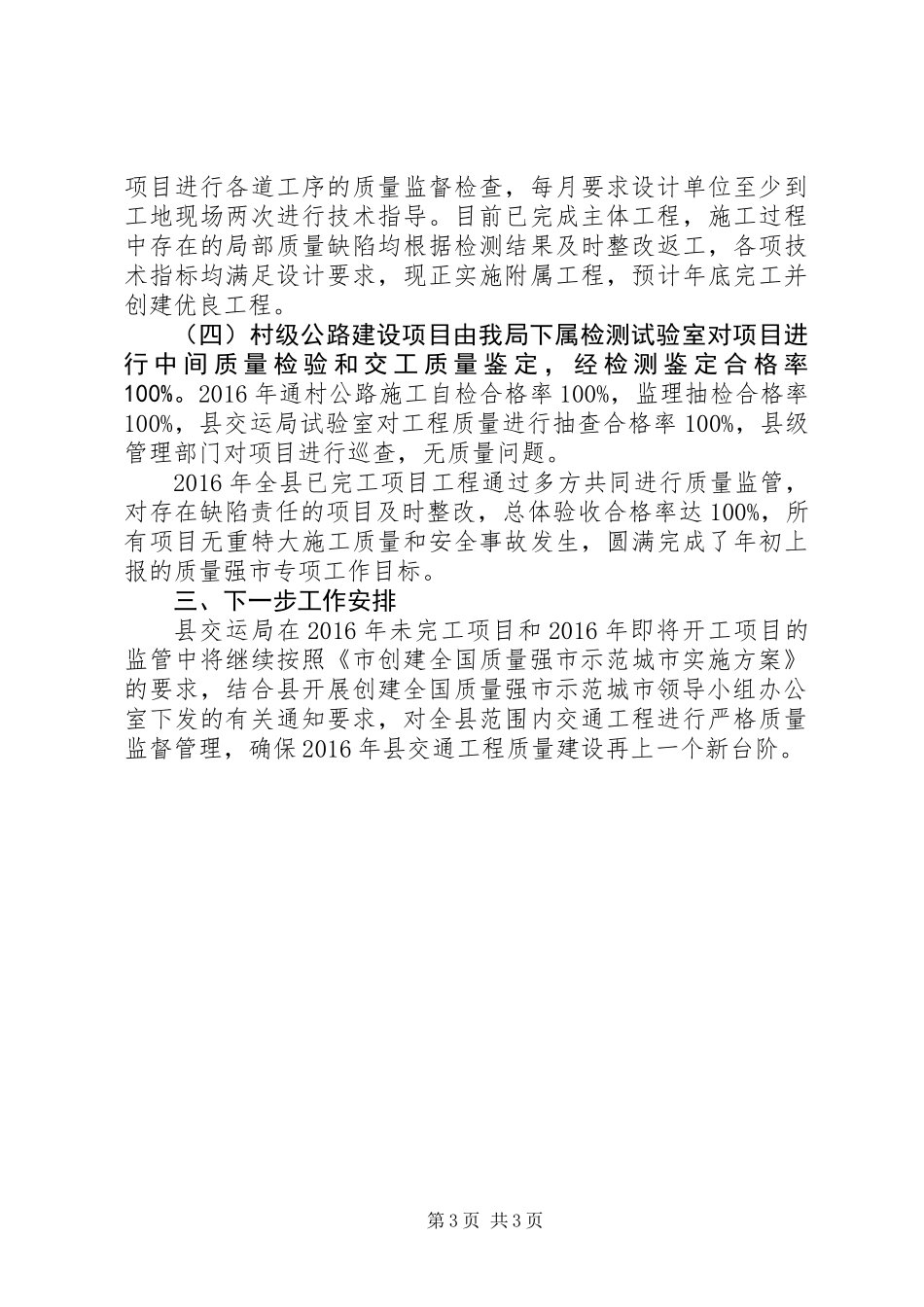 项目进行各道工序的质量监督检查，每月要求设计单位至少到工地现场两次进行技术指导。目前已完成主体工程，施工过程中存在的局部质量缺陷均根据检测结果及时整改返工，各项技术指标均满足设计要求，现正实施附属工程，预计年底完工并创建优良工程。

（四）村级公路建设项目由我局下属检测试验室对项目进行中间质量检验和交工质量鉴定，经检测鉴定合格率100%。2016年通村公路施工自检合格率100%，监理抽检合格率100%，县交运局试验室对工程质量进行抽查合格率100%，县级管理部门对项目进行巡查，无质量问题。

2016年全县已完工项目工程通过多方共同进行质量监管，对存在缺陷责任的项目及时整改，总体验收合格率达100%，所有项目无重特大施工质量和安全事故发生，圆满完成了年初上报的质量强市专项工作目标。

三、下一步工作安排

县交运局在2016年未完工项目和2016年即将开工项目的监管中将继续按照《市创建全国质量强市示范城市实施方案》的要求，结合县开展创建全国质量强市示范城市领导小组办公室下发的有关通知要求，对全县范围内交通工程进行严格质量监督管理，确保2016年县交通工程质量建设再上一个新台阶。

第3页 共3页